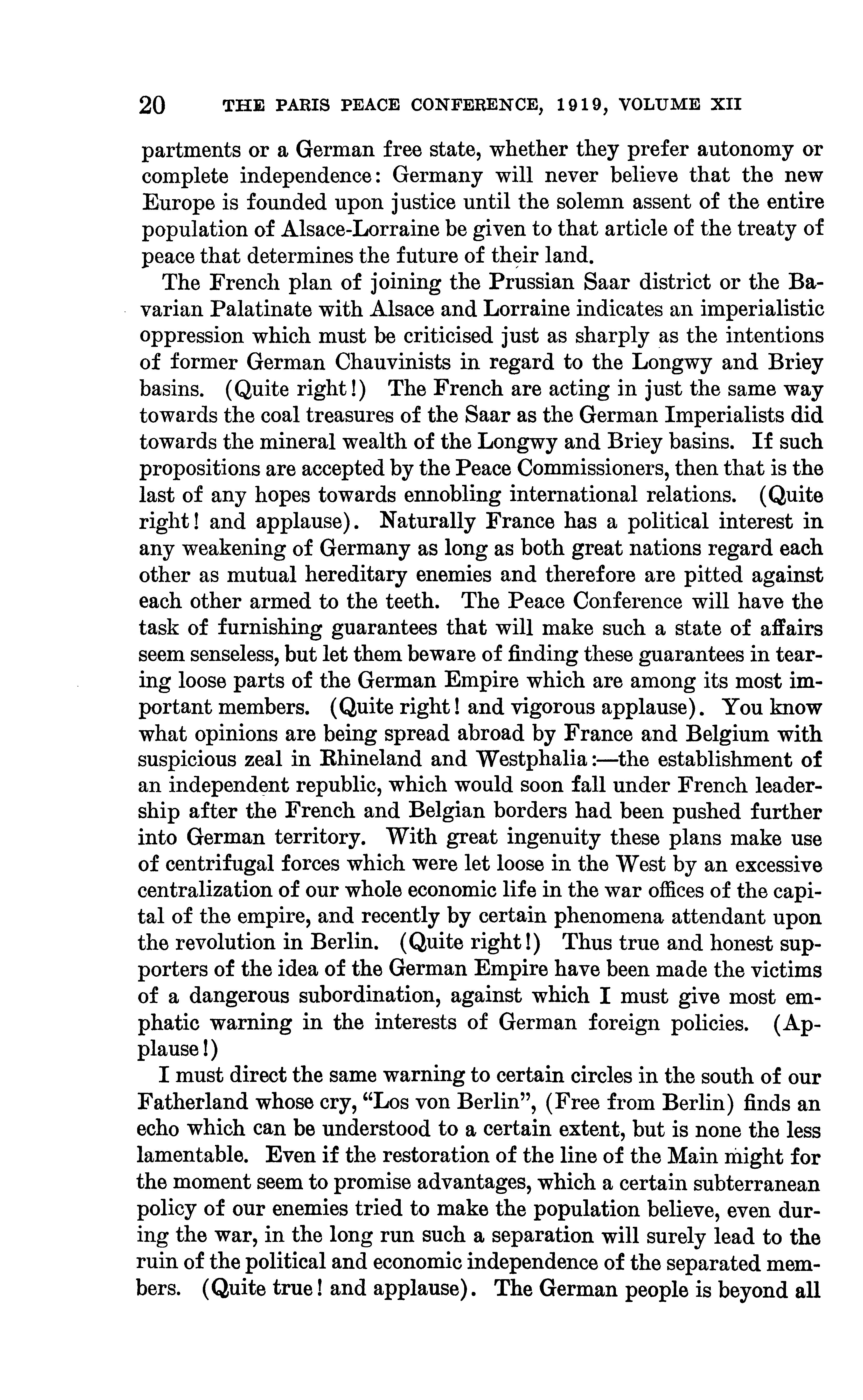 20 THE PARIS PEACE CONFERENCE, 1919, VOLUME XII

partments or a German free state, whether they prefer autonomy or complete independence: Germany will never believe that the new Europe is founded upon justice until the solemn assent of the entire population of Alsace-Lorraine be given to that article of the treaty of peace that determines the future of their land.

The French plan of joining the Prussian Saar district or the Bavarian Palatinate with Alsace and Lorraine indicates an imperialistic oppression which must be criticised just as sharply as the intentions of former German Chauvinists in regard to the Longwy and Briey basins. (Quite right!) The French are acting in just the same way towards the coal treasures of the Saar as the German Imperialists did towards the mineral wealth of the Longwy and Briey basins. If such propositions are accepted by the Peace Commissioners, then that is the last of any hopes towards ennobling international relations. (Quite right! and applause). Naturally France has a political interest in any weakening of Germany as long as both great nations regard each other as mutual hereditary enemies and therefore are pitted against each other armed to the teeth. The Peace Conference will have the task of furnishing guarantees that will make such a state of affairs seem senseless, but let them beware of finding these guarantees in tearing loose parts of the German Empire which are among its most important members. (Quite right! and vigorous applause). You know what opinions are being spread abroad by France and Belgium with suspicious zeal in Rhineland and Westphalia:—the establishment of an independent republic, which would soon fall under French leadership after the French and Belgian borders had been pushed further into German territory. With great ingenuity these plans make use of centrifugal forces which were let loose in the West by an excessive centralization of our whole economic life in the war offices of the capital of the empire, and recently by certain phenomena attendant upon the revolution in Berlin. (Quite right!) Thus true and honest supporters of the idea of the German Empire have been made the victims of a dangerous subordination, against which I must give most emphatic warning in the interests of German foreign policies. (Applause!)

I must direct the same warning to certain circles in the south of our Fatherland whose cry, "Los von Berlin", (Free from Berlin) finds an echo which can be understood to a certain extent, but is none the less lamentable. Even if the restoration of the line of the Main might for the moment seem to promise advantages, which a certain subterranean policy of our enemies tried to make the population believe, even during the war, in the long run such a separation will surely lead to the ruin of the political and economic independence of the separated members. (Quite true! and applause). The German people is beyond all